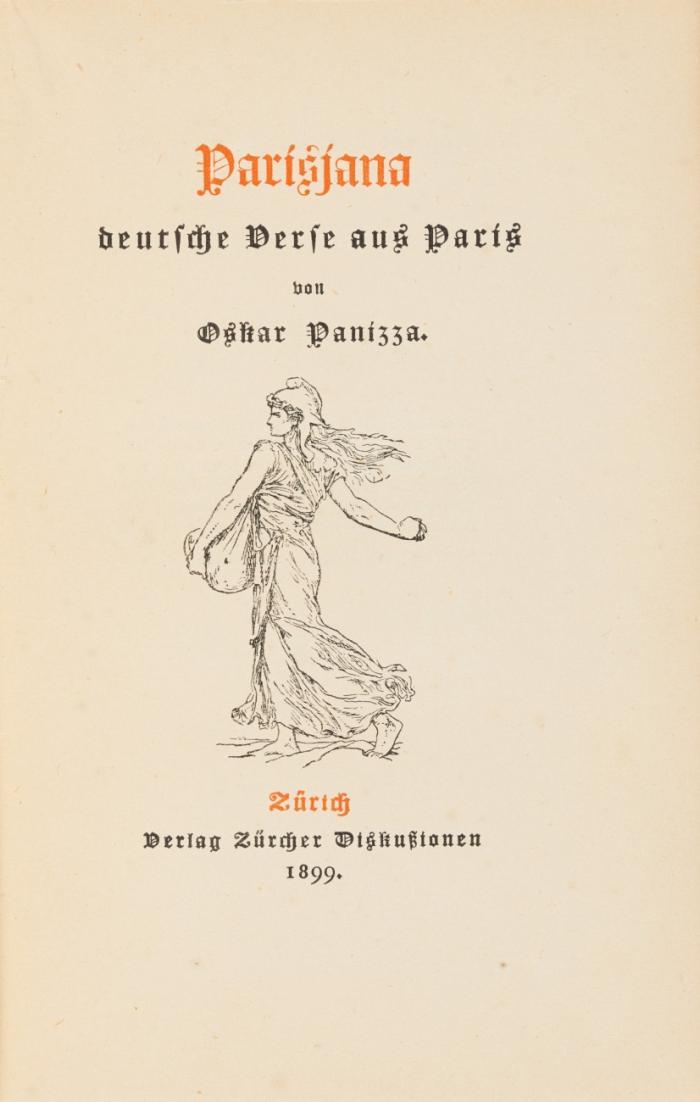 Parisjana

deutsche Verse aus Paris

von

Oskar Panizza.

Zürich

Verlag Zürcher Diskußionen

1899.